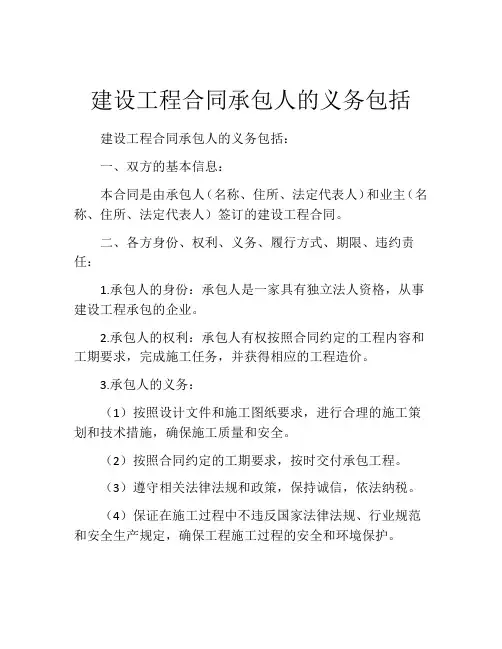 建设工程合同承包人的义务包括

建设工程合同承包人的义务包括：

一、双方的基本信息：

本合同是由承包人（名称、住所、法定代表人）和业主（名称、住所、法定代表人）签订的建设工程合同。

二、各方身份、权利、义务、履行方式、期限、违约责任：

1.承包人的身份：承包人是一家具有独立法人资格，从事建设工程承包的企业。

2.承包人的权利：承包人有权按照合同约定的工程内容和工期要求，完成施工任务，并获得相应的工程造价。

3.承包人的义务：

（1）按照设计文件和施工图纸要求，进行合理的施工策划和技术措施，确保施工质量和安全。

（2）按照合同约定的工期要求，按时交付承包工程。

（3）遵守相关法律法规和政策，保持诚信，依法纳税。

（4）保证在施工过程中不违反国家法律法规、行业规范和安全生产规定，确保工程施工过程的安全和环境保护。